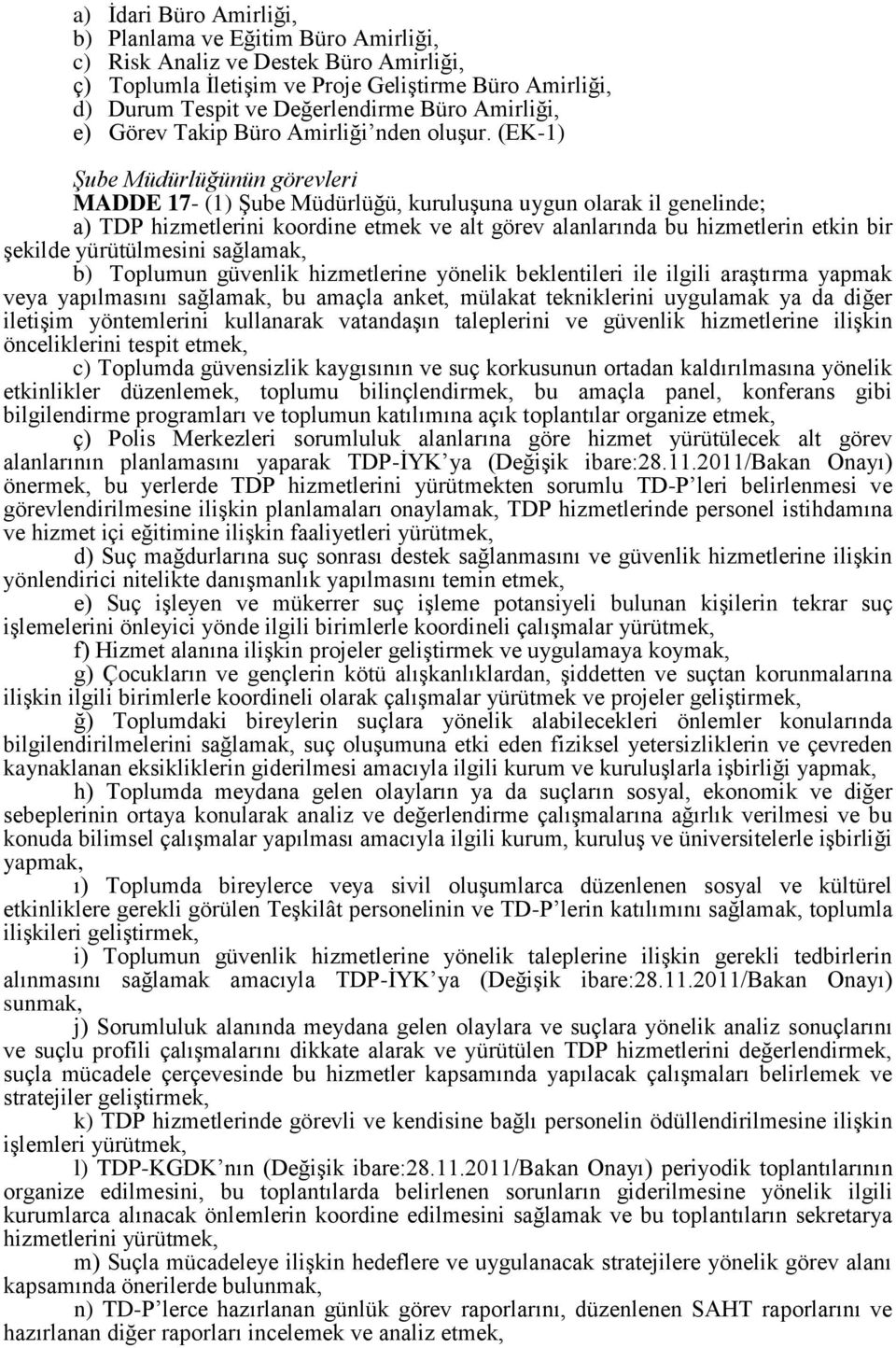 a) İdari Büro Amirliği,
b) Planlama ve Eğitim Büro Amirliği,
c) Risk Analiz ve Destek Büro Amirliği,
ç) Toplumla İletişim ve Proje Geliştirme Büro Amirliği,
d) Durum Tespit ve Değerlendirme Büro Amirliği,
e) Görev Takip Büro Amirliği'nden oluşur. (EK-1)

Şube Müdürlüğünün görevleri
MADDE 17- (1) Şube Müdürlüğü, kuruluşuna uygun olarak il genelinde;
a) TDP hizmetlerini koordine etmek ve alt görev alanlarında bu hizmetlerin etkin bir şekilde yürütülmesini sağlamak,
b) Toplumun güvenlik hizmetlerine yönelik beklentileri ile ilgili araştırma yapmak veya yapılmasını sağlamak, bu amaçla anket, mülakat tekniklerini uygulamak ya da diğer iletişim yöntemlerini kullanarak vatandaşın taleplerini ve güvenlik hizmetlerine ilişkin önceliklerini tespit etmek,
c) Toplumda güvensizlik kaygısının ve suç korkusunun ortadan kaldırılmasına yönelik etkinlikler düzenlemek, toplumu bilinçlendirmek, bu amaçla panel, konferans gibi bilgilendirme programları ve toplumun katılımına açık toplantılar organize etmek,
ç) Polis Merkezleri sorumluluk alanlarına göre hizmet yürütülecek alt görev alanlarının planlamasını yaparak TDP-İYK'ya (Değişik ibare:28.11.2011/Bakan Onayı) önermek, bu yerlerde TDP hizmetlerini yürütmekten sorumlu TD-P'leri belirlenmesi ve görevlendirilmesine ilişkin planlamaları onaylamak, TDP hizmetlerinde personel istihdamına ve hizmet içi eğitimine ilişkin faaliyetleri yürütmek,
d) Suç mağdurlarına suç sonrası destek sağlanmasını ve güvenlik hizmetlerine ilişkin yönlendirici nitelikte danışmanlık yapılmasını temin etmek,
e) Suç işleyen ve mükerrer suç işleme potansiyeli bulunan kişilerin tekrar suç işlemelerini önleyici yönde ilgili birimlerle koordineli çalışmalar yürütmek,
f) Hizmet alanına ilişkin projeler geliştirmek ve uygulamaya koymak,
g) Çocukların ve gençlerin kötü alışkanlıklardan, şiddetten ve suçtan korunmalarına ilişkin ilgili birimlerle koordineli olarak çalışmalar yürütmek ve projeler geliştirmek,
ğ) Toplumdaki bireylerin suçlara yönelik alabilecekleri önlemler konularında bilgilendirilmelerini sağlamak, suç oluşumuna etki eden fiziksel yetersizliklerin ve çevreden kaynaklanan eksikliklerin giderilmesi amacıyla ilgili kurum ve kuruluşlarla işbirliği yapmak,
h) Toplumda meydana gelen olayların ya da suçların sosyal, ekonomik ve diğer sebeplerinin ortaya konularak analiz ve değerlendirme çalışmalarına ağırlık verilmesi ve bu konuda bilimsel çalışmalar yapılması amacıyla ilgili kurum, kuruluş ve üniversitelerle işbirliği yapmak,
ı) Toplumda bireylerce veya sivil oluşumlarca düzenlenen sosyal ve kültürel etkinliklere gerekli görülen Teşkilât personelinin ve TD-P'lerin katılımını sağlamak, toplumla ilişkileri geliştirmek,
i) Toplumun güvenlik hizmetlerine yönelik taleplerine ilişkin gerekli tedbirlerin alınmasını sağlamak amacıyla TDP-İYK'ya (Değişik ibare:28.11.2011/Bakan Onayı) sunmak,
j) Sorumluluk alanında meydana gelen olaylara ve suçlara yönelik analiz sonuçlarını ve suçlu profili çalışmalarını dikkate alarak ve yürütülen TDP hizmetlerini değerlendirmek, suçla mücadele çerçevesinde bu hizmetler kapsamında yapılacak çalışmaları belirlemek ve stratejiler geliştirmek,
k) TDP hizmetlerinde görevli ve kendisine bağlı personelin ödüllendirilmesine ilişkin işlemleri yürütmek,
l) TDP-KGDK'nın (Değişik ibare:28.11.2011/Bakan Onayı) periyodik toplantılarının organize edilmesini, bu toplantılarda belirlenen sorunların giderilmesine yönelik ilgili kurumlarca alınacak önlemlerin koordine edilmesini sağlamak ve bu toplantıların sekretarya hizmetlerini yürütmek,
m) Suçla mücadeleye ilişkin hedeflere ve uygulanacak stratejilere yönelik görev alanı kapsamında önerilerde bulunmak,
n) TD-P'lerce hazırlanan günlük görev raporlarını, düzenlenen SAHT raporlarını ve hazırlanan diğer raporları incelemek ve analiz etmek,